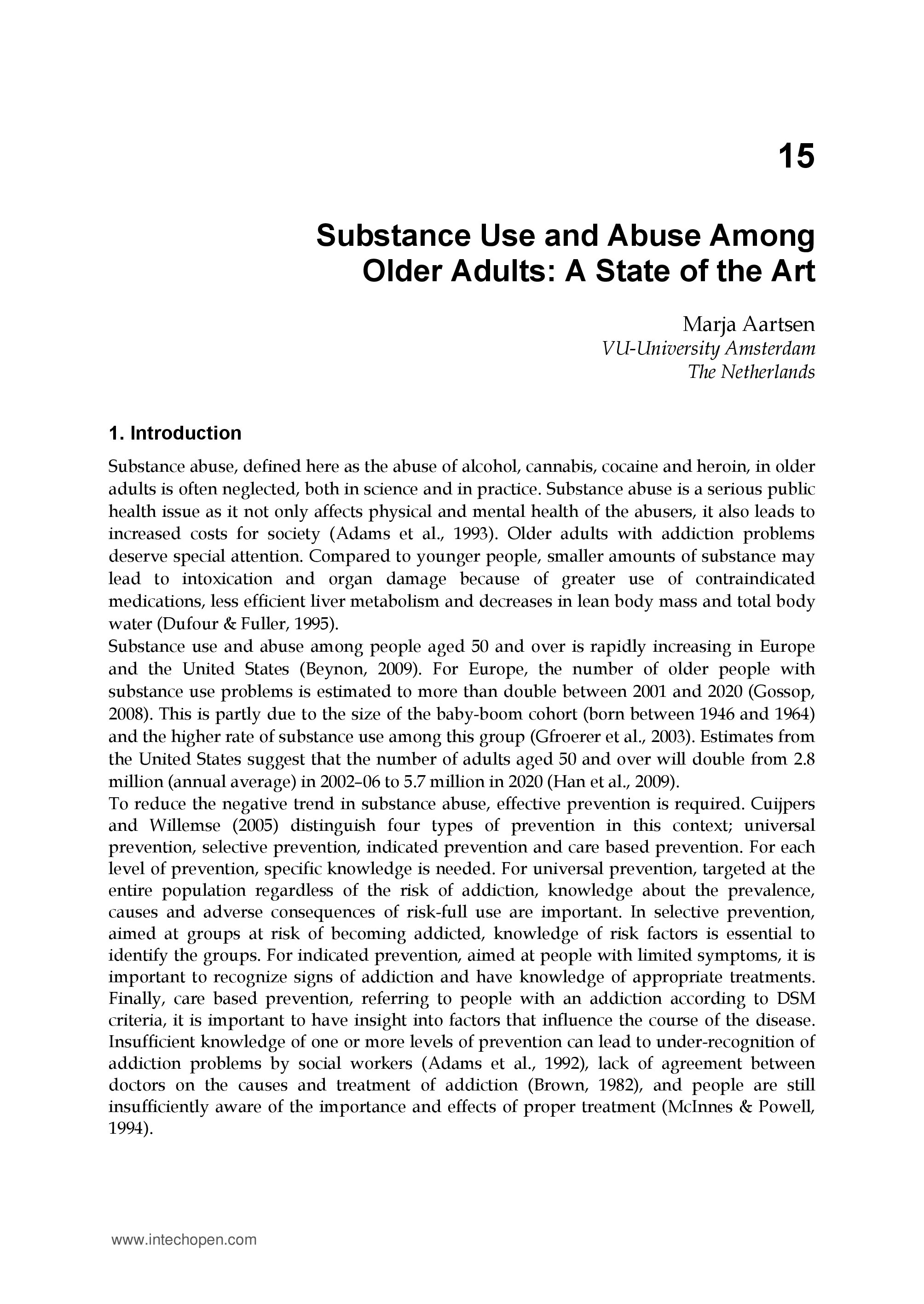 15

Substance Use and Abuse Among Older Adults: A State of the Art

Marja Aartsen
VU-University Amsterdam
The Netherlands

1. Introduction

Substance abuse, defined here as the abuse of alcohol, cannabis, cocaine and heroin, in older adults is often neglected, both in science and in practice. Substance abuse is a serious public health issue as it not only affects physical and mental health of the abusers, it also leads to increased costs for society (Adams et al., 1993). Older adults with addiction problems deserve special attention. Compared to younger people, smaller amounts of substance may lead to intoxication and organ damage because of greater use of contraindicated medications, less efficient liver metabolism and decreases in lean body mass and total body water (Dufour & Fuller, 1995).
Substance use and abuse among people aged 50 and over is rapidly increasing in Europe and the United States (Beynon, 2009). For Europe, the number of older people with substance use problems is estimated to more than double between 2001 and 2020 (Gossop, 2008). This is partly due to the size of the baby-boom cohort (born between 1946 and 1964) and the higher rate of substance use among this group (Gfroerer et al., 2003). Estimates from the United States suggest that the number of adults aged 50 and over will double from 2.8 million (annual average) in 2002–06 to 5.7 million in 2020 (Han et al., 2009).
To reduce the negative trend in substance abuse, effective prevention is required. Cuijpers and Willemse (2005) distinguish four types of prevention in this context; universal prevention, selective prevention, indicated prevention and care based prevention. For each level of prevention, specific knowledge is needed. For universal prevention, targeted at the entire population regardless of the risk of addiction, knowledge about the prevalence, causes and adverse consequences of risk-full use are important. In selective prevention, aimed at groups at risk of becoming addicted, knowledge of risk factors is essential to identify the groups. For indicated prevention, aimed at people with limited symptoms, it is important to recognize signs of addiction and have knowledge of appropriate treatments. Finally, care based prevention, referring to people with an addiction according to DSM criteria, it is important to have insight into factors that influence the course of the disease. Insufficient knowledge of one or more levels of prevention can lead to under-recognition of addiction problems by social workers (Adams et al., 1992), lack of agreement between doctors on the causes and treatment of addiction (Brown, 1982), and people are still insufficiently aware of the importance and effects of proper treatment (McInnes & Powell, 1994).

www.intechopen.com